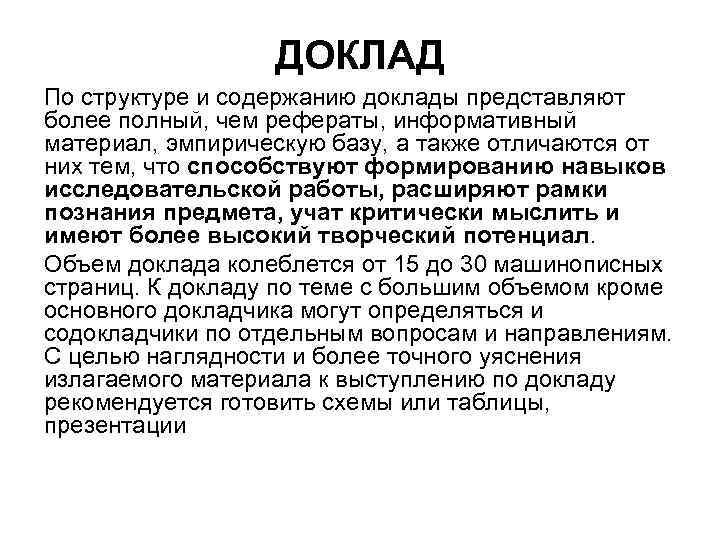 ДОКЛАД

По структуре и содержанию доклады представляют более полный, чем рефераты, информативный материал, эмпирическую базу, а также отличаются от них тем, что способствуют формированию навыков исследовательской работы, расширяют рамки познания предмета, учат критически мыслить и имеют более высокий творческий потенциал.

Объем доклада колеблется от 15 до 30 машинописных страниц. К докладу по теме с большим объемом кроме основного докладчика могут определяться и содокладчики по отдельным вопросам и направлениям. С целью наглядности и более точного уяснения излагаемого материала к выступлению по докладу рекомендуется готовить схемы или таблицы, презентации